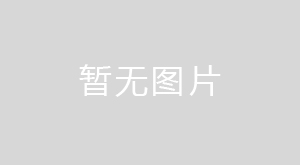 暂无图片